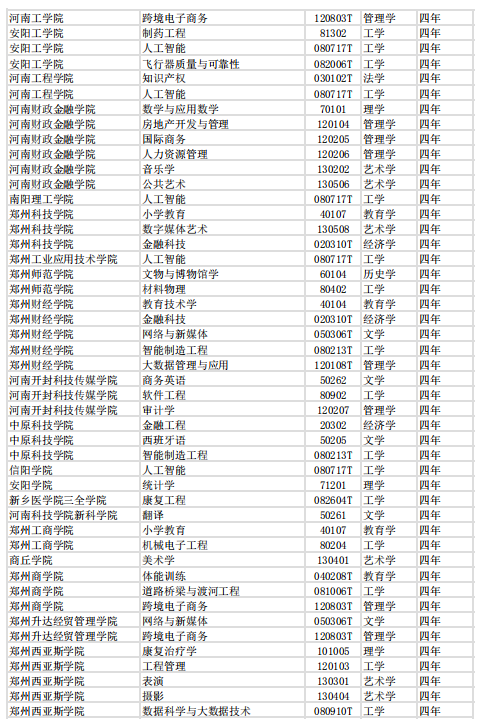 | 河南工学院 | 跨境电子商务 | 120803T | 管理学 | 四年 |
|---|---|---|---|---|
| 安阳工学院 | 制药工程 | 81302 | 工学 | 四年 |
| 安阳工学院 | 人工智能 | 080717T | 工学 | 四年 |
| 安阳工学院 | 飞行器质量与可靠性 | 082006T | 工学 | 四年 |
| 河南工程学院 | 知识产权 | 030102T | 法学 | 四年 |
| 河南工程学院 | 人工智能 | 080717T | 工学 | 四年 |
| 河南财政金融学院 | 数学与应用数学 | 70101 | 理学 | 四年 |
| 河南财政金融学院 | 房地产开发与管理 | 120104 | 管理学 | 四年 |
| 河南财政金融学院 | 国际商务 | 120205 | 管理学 | 四年 |
| 河南财政金融学院 | 人力资源管理 | 120206 | 管理学 | 四年 |
| 河南财政金融学院 | 音乐学 | 130202 | 艺术学 | 四年 |
| 河南财政金融学院 | 公共艺术 | 130506 | 艺术学 | 四年 |
| 南阳理工学院 | 人工智能 | 080717T | 工学 | 四年 |
| 郑州科技学院 | 小学教育 | 40107 | 教育学 | 四年 |
| 郑州科技学院 | 数字媒体艺术 | 130508 | 艺术学 | 四年 |
| 郑州科技学院 | 金融科技 | 020310T | 经济学 | 四年 |
| 郑州工业应用技术学院 | 人工智能 | 080717T | 工学 | 四年 |
| 郑州师范学院 | 文物与博物馆学 | 60104 | 历史学 | 四年 |
| 郑州师范学院 | 材料物理 | 80402 | 工学 | 四年 |
| 郑州财经学院 | 教育技术学 | 40104 | 教育学 | 四年 |
| 郑州财经学院 | 金融科技 | 020310T | 经济学 | 四年 |
| 郑州财经学院 | 网络与新媒体 | 050306T | 文学 | 四年 |
| 郑州财经学院 | 智能制造工程 | 080213T | 工学 | 四年 |
| 郑州财经学院 | 大数据管理与应用 | 120108T | 管理学 | 四年 |
| 河南开封科技传媒学院 | 商务英语 | 50262 | 文学 | 四年 |
| 河南开封科技传媒学院 | 软件工程 | 80902 | 工学 | 四年 |
| 河南开封科技传媒学院 | 审计学 | 120207 | 管理学 | 四年 |
| 中原科技学院 | 金融工程 | 20302 | 经济学 | 四年 |
| 中原科技学院 | 西班牙语 | 50205 | 文学 | 四年 |
| 中原科技学院 | 智能制造工程 | 080213T | 工学 | 四年 |
| 信阳学院 | 人工智能 | 080717T | 工学 | 四年 |
| 安阳学院 | 统计学 | 71201 | 理学 | 四年 |
| 新乡医学院三全学院 | 康复工程 | 082604T | 工学 | 四年 |
| 河南科技学院新科学院 | 翻译 | 50261 | 文学 | 四年 |
| 郑州工商学院 | 小学教育 | 40107 | 教育学 | 四年 |
| 郑州工商学院 | 机械电子工程 | 80204 | 工学 | 四年 |
| 商丘学院 | 美术学 | 130401 | 艺术学 | 四年 |
| 郑州商学院 | 体能训练 | 040208T | 教育学 | 四年 |
| 郑州商学院 | 道路桥梁与渡河工程 | 081006T | 工学 | 四年 |
| 郑州商学院 | 跨境电子商务 | 120803T | 管理学 | 四年 |
| 郑州升达经贸管理学院 | 网络与新媒体 | 050306T | 文学 | 四年 |
| 郑州升达经贸管理学院 | 跨境电子商务 | 120803T | 管理学 | 四年 |
| 郑州西亚斯学院 | 康复治疗学 | 101005 | 理学 | 四年 |
| 郑州西亚斯学院 | 工程管理 | 120103 | 工学 | 四年 |
| 郑州西亚斯学院 | 表演 | 130301 | 艺术学 | 四年 |
| 郑州西亚斯学院 | 摄影 | 130404 | 艺术学 | 四年 |
| 郑州西亚斯学院 | 数据科学与大数据技术 | 080910T | 工学 | 四年 |